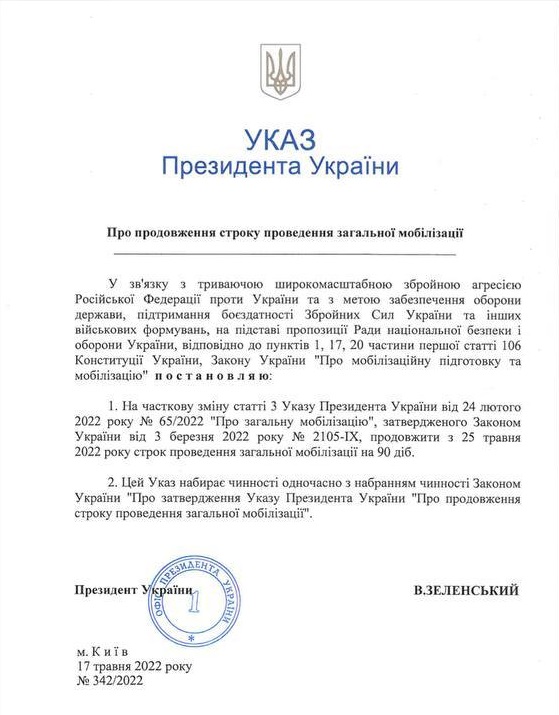 УКАЗ
Президента України

Про продовження строку проведення загальної мобілізації

У зв'язку з триваючою широкомасштабною збройною агресією Російської Федерації проти України та з метою забезпечення оборони держави, підтримання боєздатності Збройних Сил України та інших військових формувань, на підставі пропозиції Ради національної безпеки і оборони України, відповідно до пунктів 1, 17, 20 частини першої статті 106 Конституції України, Закону України "Про мобілізаційну підготовку та мобілізацію" постановляю:

1. На часткову зміну статті 3 Указу Президента України від 24 лютого 2022 року № 65/2022 "Про загальну мобілізацію", затвердженого Законом України від 3 березня 2022 року № 2105-IX, продовжити з 25 травня 2022 року строк проведення загальної мобілізації на 90 діб.

2. Цей Указ набирає чинності одночасно з набранням чинності Законом України "Про затвердження Указу Президента України "Про продовження строку проведення загальної мобілізації".

Президент України

ОФІС ПРЕЗИДЕНТА УКРАЇНИ 1

В.ЗЕЛЕНСЬКИЙ

м. Київ
17 травня 2022 року
№ 342/2022